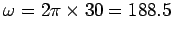 $\omega = 2\pi \times 30 = 188.5$